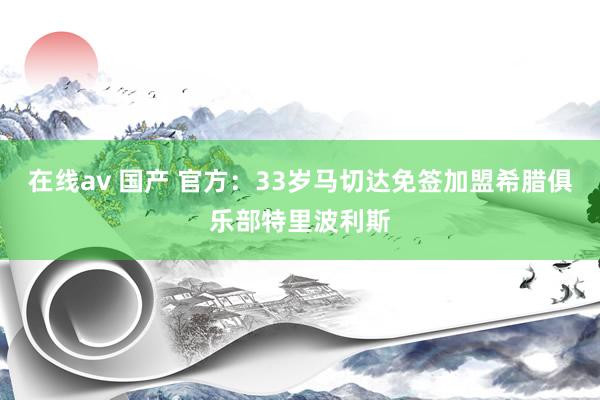 在线av 国产 官方：33岁马切达免签加盟希腊俱乐部特里波利斯